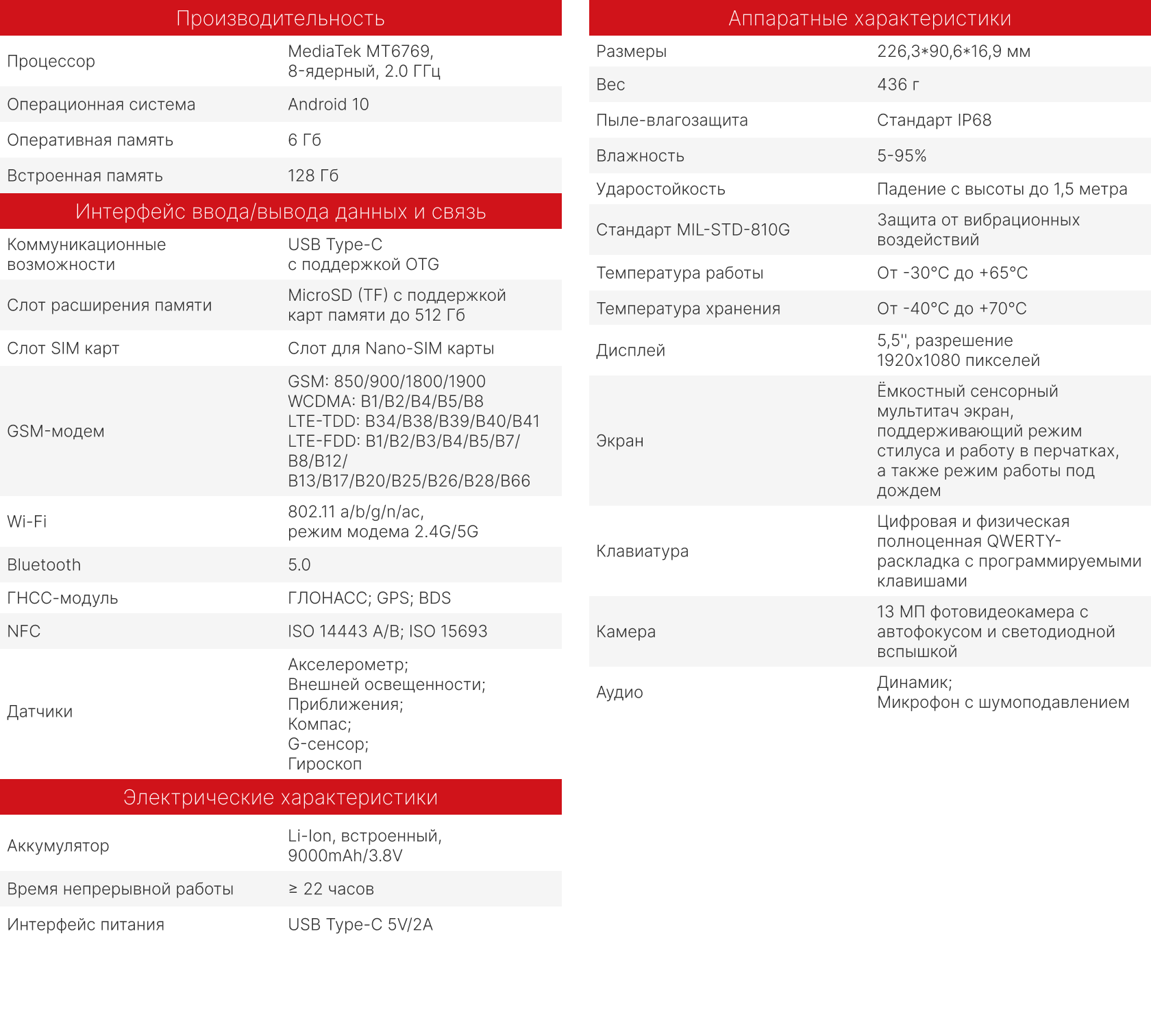 Производительность

| | |
|---|---|
| Процессор | MediaTek MT6769, 8-ядерный, 2.0 ГГц |
| Операционная система | Android 10 |
| Оперативная память | 6 Гб |
| Встроенная память | 128 Гб |

Интерфейс ввода/вывода данных и связь

| | |
|---|---|
| Коммуникационные возможности | USB Type-C с поддержкой OTG |
| Слот расширения памяти | MicroSD (TF) с поддержкой карт памяти до 512 Гб |
| Слот SIM карт | Слот для Nano-SIM карты |
| GSM-модем | GSM: 850/900/1800/1900 WCDMA: B1/B2/B4/B5/B8 LTE-TDD: B34/B38/B39/B40/B41 LTE-FDD: B1/B2/B3/B4/B5/B7/ B8/B12/ B13/B17/B20/B25/B26/B28/B66 |
| Wi-Fi | 802.11 a/b/g/n/ac, режим модема 2.4G/5G |
| Bluetooth | 5.0 |
| ГНСС-модуль | ГЛОНАСС; GPS; BDS |
| NFC | ISO 14443 A/B; ISO 15693 |
| Датчики | Акселерометр; Внешней освещенности; Приближения; Компас; G-сенсор; Гироскоп |

Электрические характеристики

| | |
|---|---|
| Аккумулятор | Li-Ion, встроенный, 9000mAh/3.8V |
| Время непрерывной работы | ≥ 22 часов |
| Интерфейс питания | USB Type-C 5V/2A |

Аппаратные характеристики

| | |
|---|---|
| Размеры | 226,3*90,6*16,9 мм |
| Вес | 436 г |
| Пыле-влагозащита | Стандарт IP68 |
| Влажность | 5-95% |
| Ударостойкость | Падение с высоты до 1,5 метра |
| Стандарт MIL-STD-810G | Защита от вибрационных воздействий |
| Температура работы | От -30°C до +65°C |
| Температура хранения | От -40°C до +70°C |
| Дисплей | 5,5'', разрешение 1920x1080 пикселей |
| Экран | Ёмкостный сенсорный мультитач экран, поддерживающий режим стилуса и работу в перчатках, а также режим работы под дождем |
| Клавиатура | Цифровая и физическая полноценная QWERTY-раскладка с программируемыми клавишами |
| Камера | 13 МП фотовидеокамера с автофокусом и светодиодной вспышкой |
| Аудио | Динамик; Микрофон с шумоподавлением |